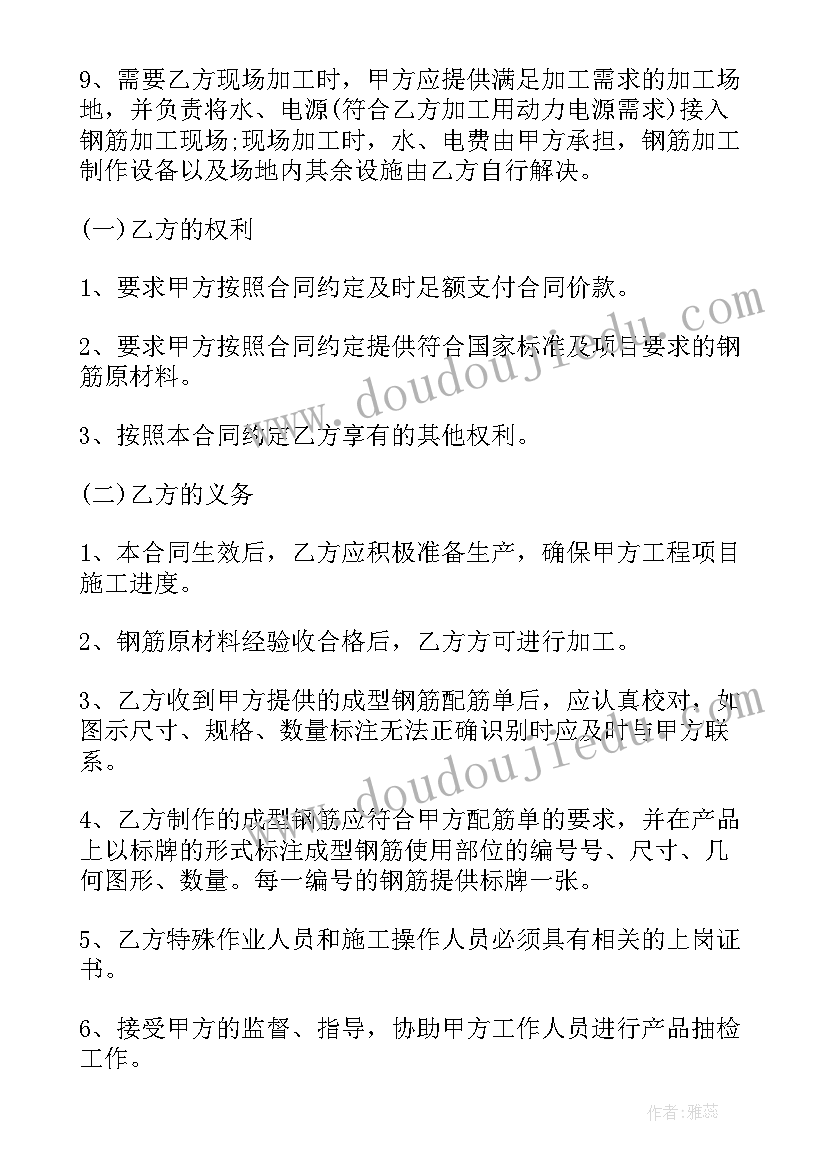 9、需要乙方现场加工时，甲方应提供满足加工需求的加工场地，并负责将水、电源(符合乙方加工用动力电源需求)接入钢筋加工现场;现场加工时，水、电费由甲方承担，钢筋加工制作设备以及场地内其余设施由乙方自行解决。

(一)乙方的权利

1、要求甲方按照合同约定及时足额支付合同价款。

2、要求甲方按照合同约定提供符合国家标准及项目要求的钢筋原材料。

3、按照本合同约定乙方享有的其他权利。

(二)乙方的义务

1、本合同生效后，乙方应积极准备生产，确保甲方工程项目施工进度。

2、钢筋原材料经验收合格后，乙方方可进行加工。

3、乙方收到甲方提供的成型钢筋配筋单后，应认真校对，如图示尺寸、规格、数量标注无法正确识别时应及时与甲方联系。

4、乙方制作的成型钢筋应符合甲方配筋单的要求，并在产品上以标牌的形式标注成型钢筋使用部位的编号号、尺寸、几何图形、数量。每一编号的钢筋提供标牌一张。

5、乙方特殊作业人员和施工操作人员必须具有相关的上岗证书。

6、接受甲方的监督、指导，协助甲方工作人员进行产品抽检工作。

www.doudoujiedu.com

www.doudoujiedu.com

作者：雅蕊